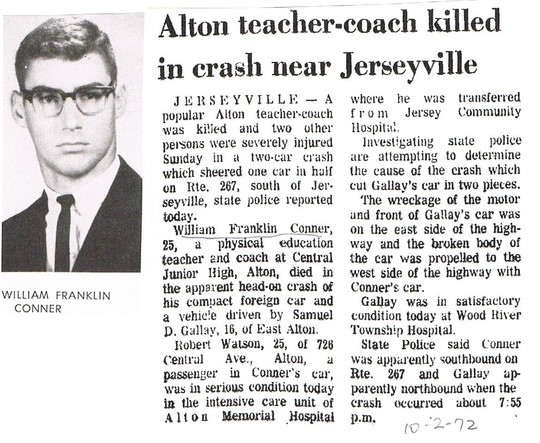 WILLIAM FRANKLIN CONNER

Alton teacher-coach killed in crash near Jerseyville

JERSEYVILLE — A popular Alton teacher-coach was killed and two other persons were severely injured Sunday in a two-car crash which sheered one car in half on Rte. 267, south of Jerseyville, state police reported today.

William Franklin Conner, 25, a physical education teacher and coach at Central Junior High, Alton, died in the apparent head-on crash of his compact foreign car and a vehicle driven by Samuel D. Gallay, 16, of East Alton.

Robert Watson, 25, of 726 Central Ave., Alton, a passenger in Conner's car, was in serious condition today in the intensive care unit of Alton Memorial Hospital where he was transferred from Jersey Community Hospital.

Investigating state police are attempting to determine the cause of the crash which cut Gallay's car in two pieces.

The wreckage of the motor and front of Gallay's car was on the east side of the highway and the broken body of the car was propelled to the west side of the highway with Conner's car.

Gallay was in satisfactory condition today at Wood River Township Hospital.

State Police said Conner was apparently southbound on Rte. 267 and Gallay apparently northbound when the crash occurred about 7:55 p.m.

10-2-72